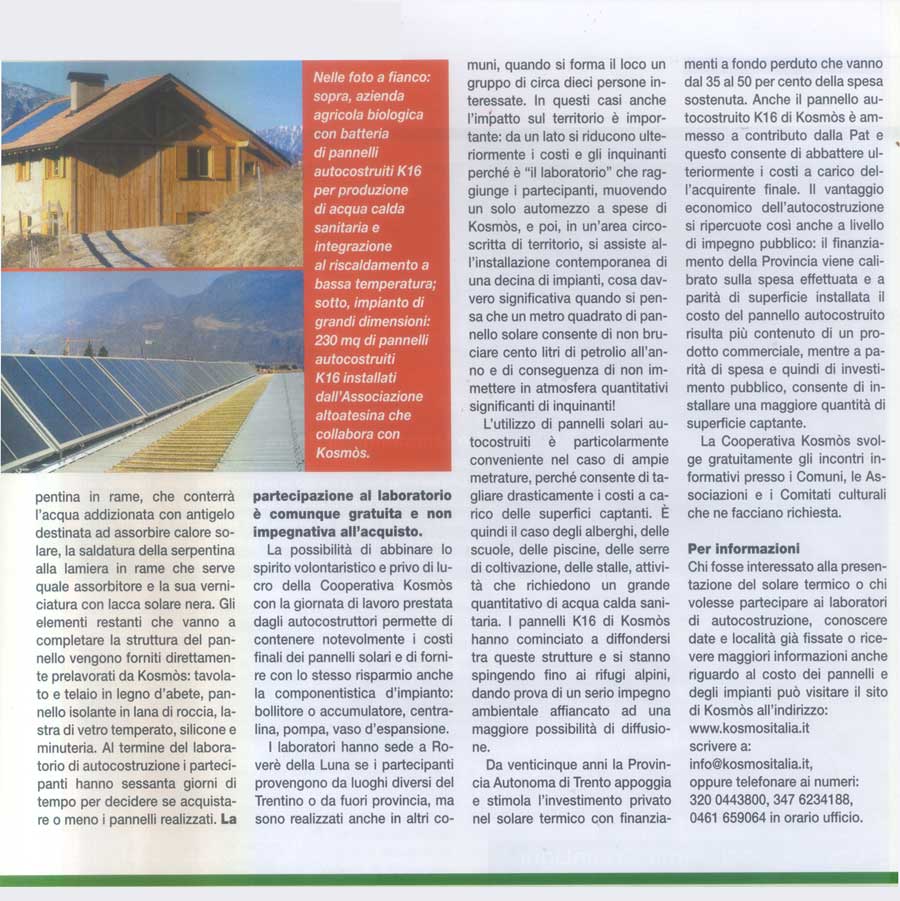 Nelle foto a fianco: sopra, azienda agricola biologica con batteria di pannelli autocostruiti K16 per produzione di acqua calda sanitaria e integrazione al riscaldamento a bassa temperatura; sotto, impianto di grandi dimensioni: 230 mq di pannelli autocostruiti K16 installati dall'Associazione altoatesina che collabora con Kosmòs.

pentina in rame, che conterrà l'acqua addizionata con antigelo destinata ad assorbire calore solare, la saldatura della serpentina alla lamiera in rame che serve quale assorbitore e la sua verniciatura con lacca solare nera. Gli elementi restanti che vanno a completare la struttura del pannello vengono forniti direttamente prelavorati da Kosmòs: tavolato e telaio in legno d'abete, pannello isolante in lana di roccia, lastra di vetro temperato, silicone e minuteria. Al termine del laboratorio di autocostruzione i partecipanti hanno sessanta giorni di tempo per decidere se acquistare o meno i pannelli realizzati. La partecipazione al laboratorio è comunque gratuita e non impegnativa all'acquisto.

La possibilità di abbinare lo spirito volontaristico e privo di lucro della Cooperativa Kosmòs con la giornata di lavoro prestata dagli autocostruttori permette di contenere notevolmente i costi finali dei pannelli solari e di fornire con lo stesso risparmio anche la componentistica d'impianto: bollitore o accumulatore, centralina, pompa, vaso d'espansione.

I laboratori hanno sede a Roverè della Luna se i partecipanti provengono da luoghi diversi del Trentino o da fuori provincia, ma sono realizzati anche in altri comuni, quando si forma il loco un gruppo di circa dieci persone interessate. In questi casi anche l'impatto sul territorio è importante: da un lato si riducono ulteriormente i costi e gli inquinanti perché è "il laboratorio" che raggiunge i partecipanti, muovendo un solo automezzo a spese di Kosmòs, e poi, in un'area circoscritta di territorio, si assiste all'installazione contemporanea di una decina di impianti, cosa davvero significativa quando si pensa che un metro quadrato di pannello solare consente di non bruciare cento litri di petrolio all'anno e di conseguenza di non immettere in atmosfera quantitativi significanti di inquinanti!

L'utilizzo di pannelli solari autocostruiti è particolarmente conveniente nel caso di ampie metrature, perché consente di tagliare drasticamente i costi a carico delle superfici captanti. È quindi il caso degli alberghi, delle scuole, delle piscine, delle serre di coltivazione, delle stalle, attività che richiedono un grande quantitativo di acqua calda sanitaria. I pannelli K16 di Kosmòs hanno cominciato a diffondersi tra queste strutture e si stanno spingendo fino ai rifugi alpini, dando prova di un serio impegno ambientale affiancato ad una maggiore possibilità di diffusione.

Da venticinque anni la Provincia Autonoma di Trento appoggia e stimola l'investimento privato nel solare termico con finanziamenti a fondo perduto che vanno dal 35 al 50 per cento della spesa sostenuta. Anche il pannello autocostruito K16 di Kosmòs è ammesso a contributo dalla Pat e questo consente di abbattere ulteriormente i costi a carico dell'acquirente finale. Il vantaggio economico dell'autocostruzione si ripercuote così anche a livello di impegno pubblico: il finanziamento della Provincia viene calibrato sulla spesa effettuata e a parità di superficie installata il costo del pannello autocostruito risulta più contenuto di un prodotto commerciale, mentre a parità di spesa e quindi di investimento pubblico, consente di installare una maggiore quantità di superficie captante.

La Cooperativa Kosmòs svolge gratuitamente gli incontri informativi presso i Comuni, le Associazioni e i Comitati culturali che ne facciano richiesta.

Per informazioni
Chi fosse interessato alla presentazione del solare termico o chi volesse partecipare ai laboratori di autocostruzione, conoscere date e località già fissate o ricevere maggiori informazioni anche riguardo al costo dei pannelli e degli impianti può visitare il sito di Kosmòs all'indirizzo:
www.kosmositalia.it
scrivere a:
info@kosmositalia.it,
oppure telefonare ai numeri:
320 0443800, 347 6234188,
0461 659064 in orario ufficio.